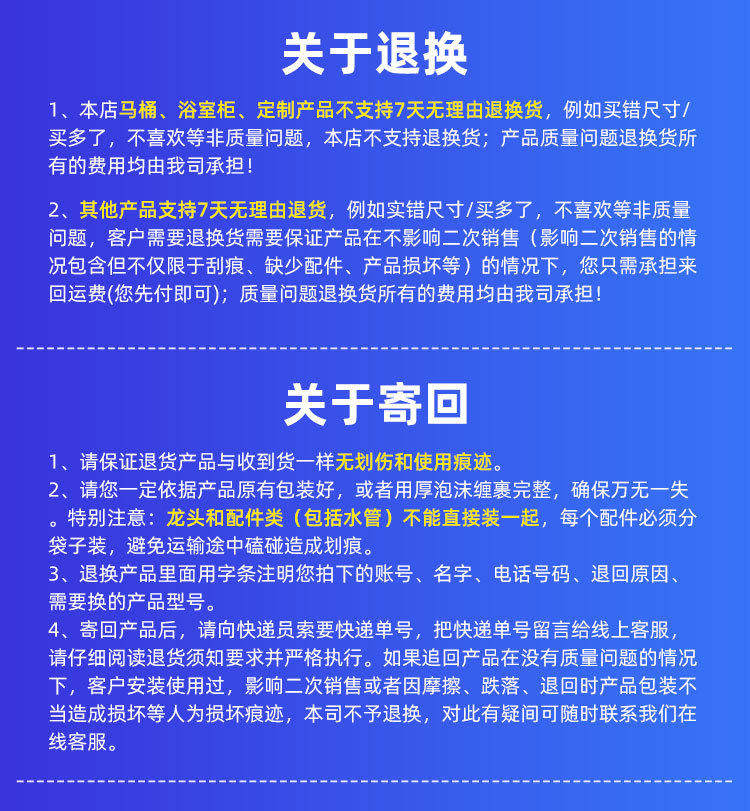 关于退换

1、本店马桶、浴室柜、定制产品不支持7天无理由退换货，例如买错尺寸/买多了，不喜欢等非质量问题，本店不支持退换货；产品质量问题退换货所有的费用均由我司承担！

2、其他产品支持7天无理由退货，例如实错尺寸/买多了，不喜欢等非质量问题，客户需要退换货需要保证产品在不影响二次销售（影响二次销售的情况包含但不仅限于刮痕、缺少配件、产品损坏等）的情况下，您只需承担来回运费(您先付即可)；质量问题退换货所有的费用均由我司承担！

关于寄回

1、请保证退货产品与收到货一样无划伤和使用痕迹。
2、请您一定依据产品原有包装好，或者用厚泡沫缠裹完整，确保万无一失。特别注意：龙头和配件类（包括水管）不能直接装一起，每个配件必须分袋子装，避免运输途中磕碰造成划痕。
3、退换产品里面用字条注明您拍下的账号、名字、电话号码、退回原因、需要换的产品型号。
4、寄回产品后，请向快递员索要快递单号，把快递单号留言给线上客服，请仔细阅读退货须知要求并严格执行。如果追回产品在没有质量问题的情况下，客户安装使用过，影响二次销售或者因摩擦、跌落、退回时产品包装不当造成损坏等人为损坏痕迹，本司不予退换，对此有疑间可随时联系我们在线客服。